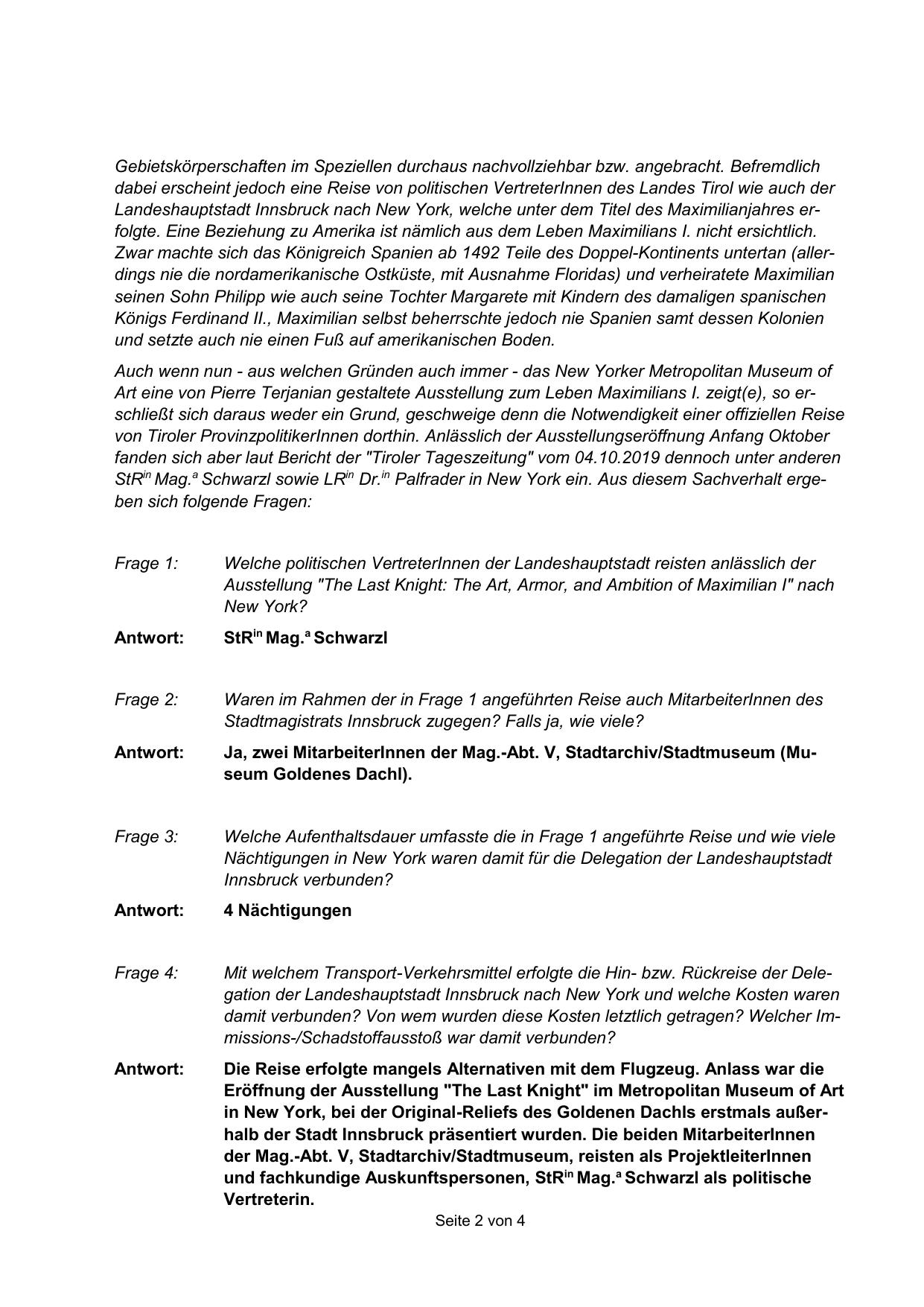 Gebietskörperschaften im Speziellen durchaus nachvollziehbar bzw. angebracht. Befremdlich dabei erscheint jedoch eine Reise von politischen VertreterInnen des Landes Tirol wie auch der Landeshauptstadt Innsbruck nach New York, welche unter dem Titel des Maximilianjahres erfolgte. Eine Beziehung zu Amerika ist nämlich aus dem Leben Maximilians I. nicht ersichtlich. Zwar machte sich das Königreich Spanien ab 1492 Teile des Doppel-Kontinents untertan (allerdings nie die nordamerikanische Ostküste, mit Ausnahme Floridas) und verheiratete Maximilian seinen Sohn Philipp wie auch seine Tochter Margarete mit Kindern des damaligen spanischen Königs Ferdinand II., Maximilian selbst beherrschte jedoch nie Spanien samt dessen Kolonien und setzte auch nie einen Fuß auf amerikanischen Boden.

Auch wenn nun - aus welchen Gründen auch immer - das New Yorker Metropolitan Museum of Art eine von Pierre Terjanian gestaltete Ausstellung zum Leben Maximilians I. zeigt(e), so erschließt sich daraus weder ein Grund, geschweige denn die Notwendigkeit einer offiziellen Reise von Tiroler ProvinzpolitikerInnen dorthin. Anlässlich der Ausstellungseröffnung Anfang Oktober fanden sich aber laut Bericht der "Tiroler Tageszeitung" vom 04.10.2019 dennoch unter anderen StR$^{in}$ Mag.$^{a}$ Schwarzl sowie LR$^{in}$ Dr.$^{in}$ Palfrader in New York ein. Aus diesem Sachverhalt ergeben sich folgende Fragen:

Frage 1: Welche politischen VertreterInnen der Landeshauptstadt reisten anlässlich der Ausstellung "The Last Knight: The Art, Armor, and Ambition of Maximilian I" nach New York?

Antwort: StR$^{in}$ Mag.$^{a}$ Schwarzl

Frage 2: Waren im Rahmen der in Frage 1 angeführten Reise auch MitarbeiterInnen des Stadtmagistrats Innsbruck zugegen? Falls ja, wie viele?

Antwort: Ja, zwei MitarbeiterInnen der Mag.-Abt. V, Stadtarchiv/Stadtmuseum (Museum Goldenes Dachl).

Frage 3: Welche Aufenthaltsdauer umfasste die in Frage 1 angeführte Reise und wie viele Nächtigungen in New York waren damit für die Delegation der Landeshauptstadt Innsbruck verbunden?

Antwort: 4 Nächtigungen

Frage 4: Mit welchem Transport-Verkehrsmittel erfolgte die Hin- bzw. Rückreise der Delegation der Landeshauptstadt Innsbruck nach New York und welche Kosten waren damit verbunden? Von wem wurden diese Kosten letztlich getragen? Welcher Immissions-/Schadstoffausstoß war damit verbunden?

Antwort: Die Reise erfolgte mangels Alternativen mit dem Flugzeug. Anlass war die Eröffnung der Ausstellung "The Last Knight" im Metropolitan Museum of Art in New York, bei der Original-Reliefs des Goldenen Dachls erstmals außerhalb der Stadt Innsbruck präsentiert wurden. Die beiden MitarbeiterInnen der Mag.-Abt. V, Stadtarchiv/Stadtmuseum, reisten als ProjektleiterInnen und fachkundige Auskunftspersonen, StR$^{in}$ Mag.$^{a}$ Schwarzl als politische Vertreterin.

Seite 2 von 4